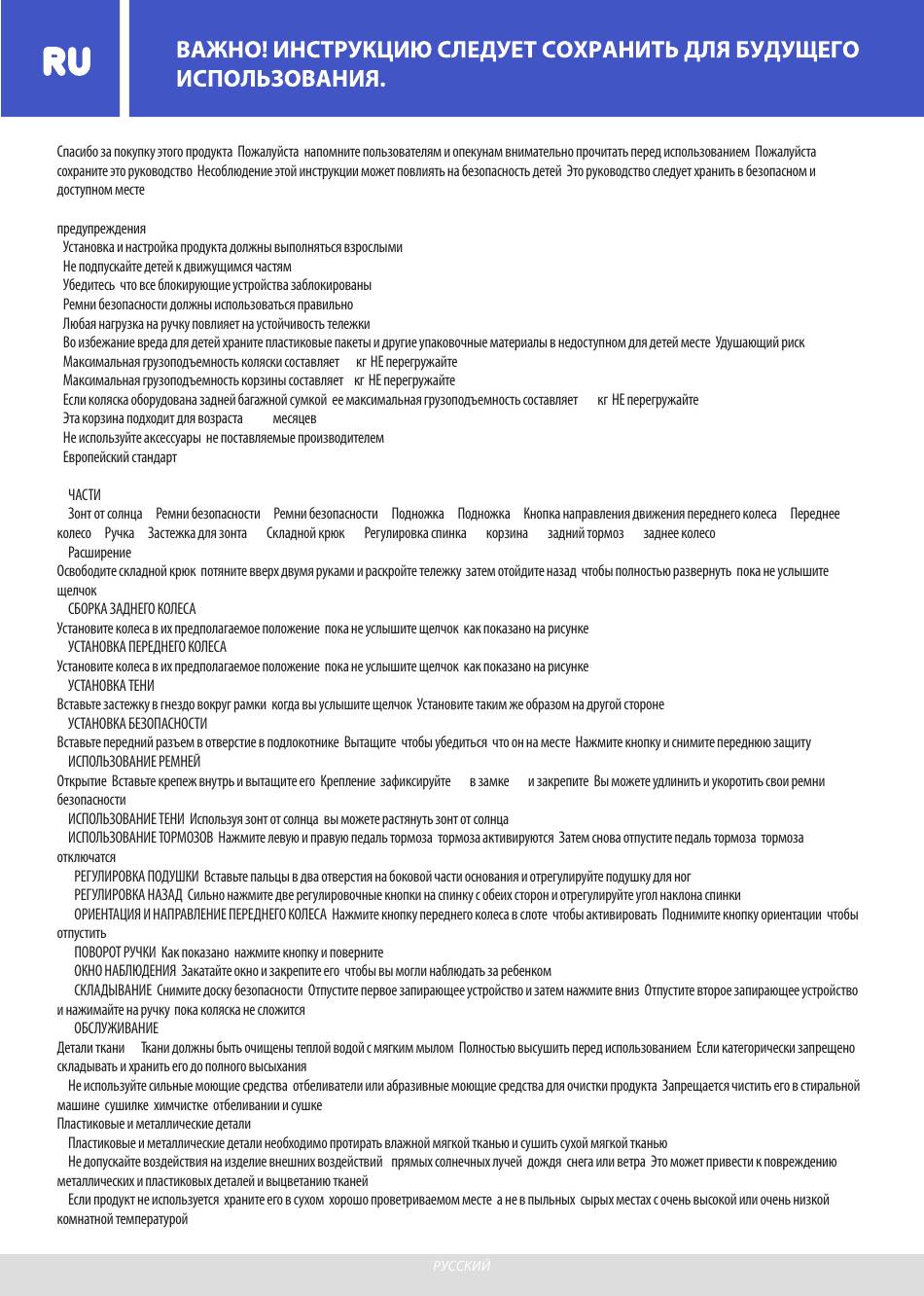 RU

ВАЖНО! ИНСТРУКЦИЮ СЛЕДУЕТ СОХРАНИТЬ ДЛЯ БУДУЩЕГО ИСПОЛЬЗОВАНИЯ.

Спасибо за покупку этого продукта Пожалуйста напомните пользователям и опекунам внимательно прочитать перед использованием Пожалуйста сохраните это руководство Несоблюдение этой инструкции может повлиять на безопасность детей Это руководство следует хранить в безопасном и доступном месте

предупреждения
Установка и настройка продукта должны выполняться взрослыми
Не подпускайте детей к движущимся частям
Убедитесь что все блокирующие устройства заблокированы
Ремни безопасности должны использоваться правильно
Любая нагрузка на ручку повлияет на устойчивость тележки
Во избежание вреда для детей храните пластиковые пакеты и другие упаковочные материалы в недоступном для детей месте Удушающий риск
Максимальная грузоподъемность коляски составляет кг НЕ перегружайте
Максимальная грузоподъемность корзины составляет кг НЕ перегружайте
Если коляска оборудована задней багажной сумкой ее максимальная грузоподъемность составляет кг НЕ перегружайте
Эта корзина подходит для возраста месяцев
Не используйте аксессуары не поставляемые производителем
Европейский стандарт

ЧАСТИ
Зонт от солнца Ремни безопасности Ремни безопасности Подножка Подножка Кнопка направления движения переднего колеса Переднее колесо Ручка Застежка для зонта Складной крюк Регулировка спинка корзина задний тормоз заднее колесо
Расширение
Освободите складной крюк потяните вверх двумя руками и раскройте тележку затем отойдите назад чтобы полностью развернуть пока не услышите щелчок
СБОРКА ЗАДНЕГО КОЛЕСА
Установите колеса в их предполагаемое положение пока не услышите щелчок как показано на рисунке
УСТАНОВКА ПЕРЕДНЕГО КОЛЕСА
Установите колеса в их предполагаемое положение пока не услышите щелчок как показано на рисунке
УСТАНОВКА ТЕНИ
Вставьте застежку в гнездо вокруг рамки когда вы услышите щелчок Установите таким же образом на другой стороне
УСТАНОВКА БЕЗОПАСНОСТИ
Вставьте передний разъем в отверстие в подлокотнике Вытащите чтобы убедиться что он на месте Нажмите кнопку и снимите переднюю защиту
ИСПОЛЬЗОВАНИЕ РЕМНЕЙ
Открытие Вставьте крепеж внутрь и вытащите его Крепление зафиксируйте в замке и закрепите Вы можете удлинить и укоротить свои ремни безопасности
ИСПОЛЬЗОВАНИЕ ТЕНИ Используя зонт от солнца вы можете растянуть зонт от солнца
ИСПОЛЬЗОВАНИЕ ТОРМОЗОВ Нажмите левую и правую педаль тормоза тормоза активируются Затем снова отпустите педаль тормоза тормоза отключатся
РЕГУЛИРОВКА ПОДУШКИ Вставьте пальцы в два отверстия на боковой части основания и отрегулируйте подушку для ног
РЕГУЛИРОВКА НАЗАД Сильно нажмите две регулировочные кнопки на спинку с обеих сторон и отрегулируйте угол наклона спинки
ОРИЕНТАЦИЯ И НАПРАВЛЕНИЕ ПЕРЕДНЕГО КОЛЕСА Нажмите кнопку переднего колеса в слоте чтобы активировать Поднимите кнопку ориентации чтобы отпустить
ПОВОРОТ РУЧКИ Как показано нажмите кнопку и поверните
ОКНО НАБЛЮДЕНИЯ Закатайте окно и закрепите его чтобы вы могли наблюдать за ребенком
СКЛАДЫВАНИЕ Снимите доску безопасности Отпустите первое запирающее устройство и затем нажмите вниз Отпустите второе запирающее устройство и нажимайте на ручку пока коляска не сложится
ОБСЛУЖИВАНИЕ
Детали ткани Ткани должны быть очищены теплой водой с мягким мылом Полностью высушить перед использованием Если категорически запрещено складывать и хранить его до полного высыхания
Не используйте сильные моющие средства отбеливатели или абразивные моющие средства для очистки продукта Запрещается чистить его в стиральной машине сушилке химчистке отбеливании и сушке
Пластиковые и металлические детали
Пластиковые и металлические детали необходимо протирать влажной мягкой тканью и сушить сухой мягкой тканью
Не допускайте воздействия на изделие внешних воздействий прямых солнечных лучей дождя снега или ветра Это может привести к повреждению металлических и пластиковых деталей и выцветанию тканей
Если продукт не используется храните его в сухом хорошо проветриваемом месте а не в пыльных сырых местах с очень высокой или очень низкой комнатной температурой

РУССКИЙ